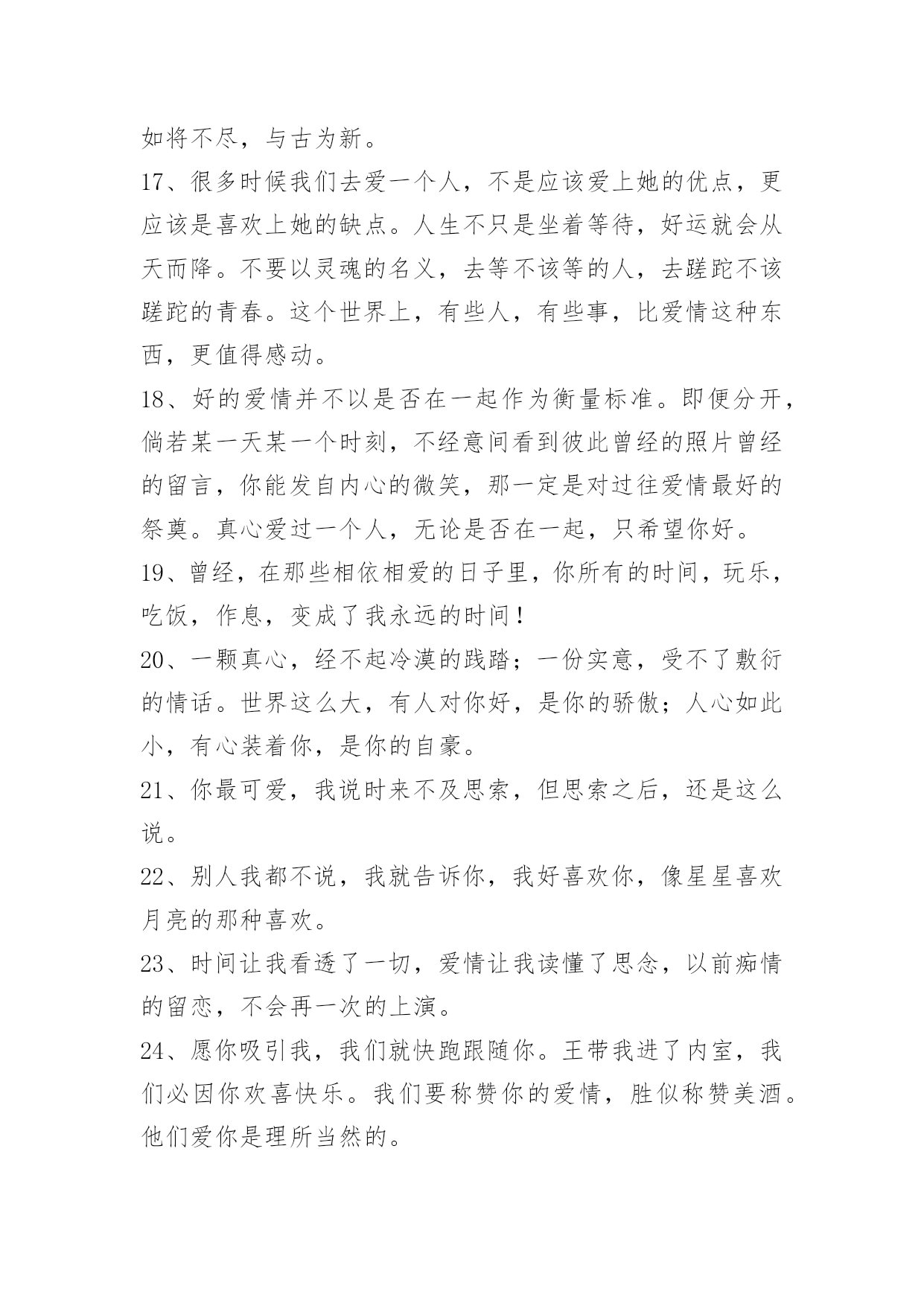 如将不尽，与古为新。

17、很多时候我们去爱一个人，不是应该爱上她的优点，更应该是喜欢上她的缺点。人生不只是坐着等待，好运就会从天而降。不要以灵魂的名义，去等不该等的人，去蹉跎不该蹉跎的青春。这个世界上，有些人，有些事，比爱情这种东西，更值得感动。

18、好的爱情并不以是否在一起作为衡量标准。即便分开，倘若某一天某一个时刻，不经意间看到彼此曾经的照片曾经的留言，你能发自内心的微笑，那一定是对过往爱情最好的祭奠。真心爱过一个人，无论是否在一起，只希望你好。

19、曾经，在那些相依相爱的日子里，你所有的时间，玩乐，吃饭，作息，变成了我永远的时间！

20、一颗真心，经不起冷漠的践踏；一份实意，受不了敷衍的情话。世界这么大，有人对你好，是你的骄傲；人心如此小，有心装着你，是你的自豪。

21、你最可爱，我说时来不及思索，但思索之后，还是这么说。

22、别人我都不说，我就告诉你，我好喜欢你，像星星喜欢月亮的那种喜欢。

23、时间让我看透了一切，爱情让我读懂了思念，以前痴情的留恋，不会再一次的上演。

24、愿你吸引我，我们就快跑跟随你。王带我进了内室，我们必因你欢喜快乐。我们要称赞你的爱情，胜似称赞美酒。他们爱你是理所当然的。